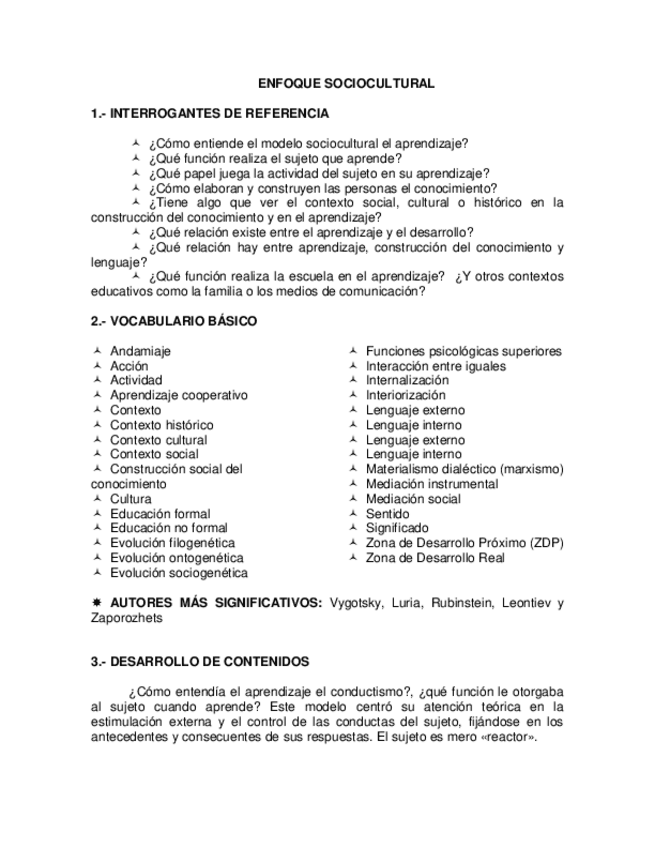 ENFOQUE SOCIOCULTURAL

1.- INTERROGANTES DE REFERENCIA

¿Cómo entiende el modelo sociocultural el aprendizaje?
¿Qué función realiza el sujeto que aprende?
¿Qué papel juega la actividad del sujeto en su aprendizaje?
¿Cómo elaboran y construyen las personas el conocimiento?
¿Tiene algo que ver el contexto social, cultural o histórico en la construcción del conocimiento y en el aprendizaje?
¿Qué relación existe entre el aprendizaje y el desarrollo?
¿Qué relación hay entre aprendizaje, construcción del conocimiento y lenguaje?
¿Qué función realiza la escuela en el aprendizaje? ¿Y otros contextos educativos como la familia o los medios de comunicación?

2.- VOCABULARIO BÁSICO

Andamiaje
Acción
Actividad
Aprendizaje cooperativo
Contexto
Contexto histórico
Contexto cultural
Contexto social
Construcción social del conocimiento
Cultura
Educación formal
Educación no formal
Evolución filogenética
Evolución ontogenética
Evolución sociogenética

Funciones psicológicas superiores
Interacción entre iguales
Internalización
Interiorización
Lenguaje externo
Lenguaje interno
Lenguaje externo
Lenguaje interno
Materialismo dialéctico (marxismo)
Mediación instrumental
Mediación social
Sentido
Significado
Zona de Desarrollo Próximo (ZDP)
Zona de Desarrollo Real

AUTORES MÁS SIGNIFICATIVOS: Vygotsky, Luria, Rubinstein, Leontiev y Zaporozhets

3.- DESARROLLO DE CONTENIDOS

¿Cómo entendía el aprendizaje el conductismo?, ¿qué función le otorgaba al sujeto cuando aprende? Este modelo centró su atención teórica en la estimulación externa y el control de las conductas del sujeto, fijándose en los antecedentes y consecuentes de sus respuestas. El sujeto es mero «reactor».